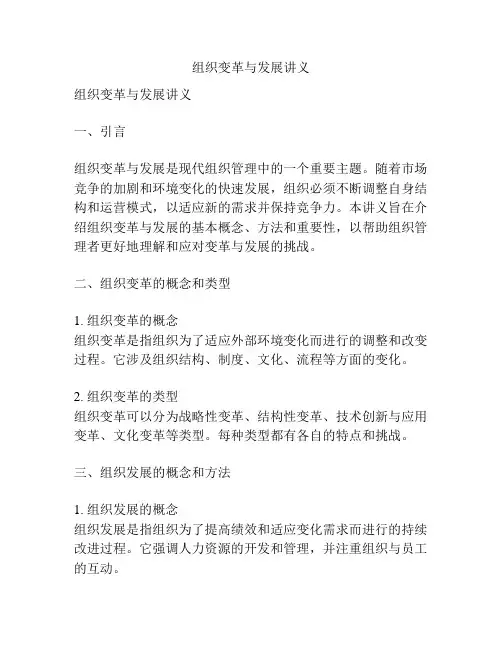 组织变革与发展讲义

组织变革与发展讲义

一、引言

组织变革与发展是现代组织管理中的一个重要主题。随着市场竞争的加剧和环境变化的快速发展，组织必须不断调整自身结构和运营模式，以适应新的需求并保持竞争力。本讲义旨在介绍组织变革与发展的基本概念、方法和重要性，以帮助组织管理者更好地理解和应对变革与发展的挑战。

二、组织变革的概念和类型

1. 组织变革的概念
组织变革是指组织为了适应外部环境变化而进行的调整和改变过程。它涉及组织结构、制度、文化、流程等方面的变化。

2. 组织变革的类型
组织变革可以分为战略性变革、结构性变革、技术创新与应用变革、文化变革等类型。每种类型都有各自的特点和挑战。

三、组织发展的概念和方法

1. 组织发展的概念
组织发展是指组织为了提高绩效和适应变化需求而进行的持续改进过程。它强调人力资源的开发和管理，并注重组织与员工的互动。